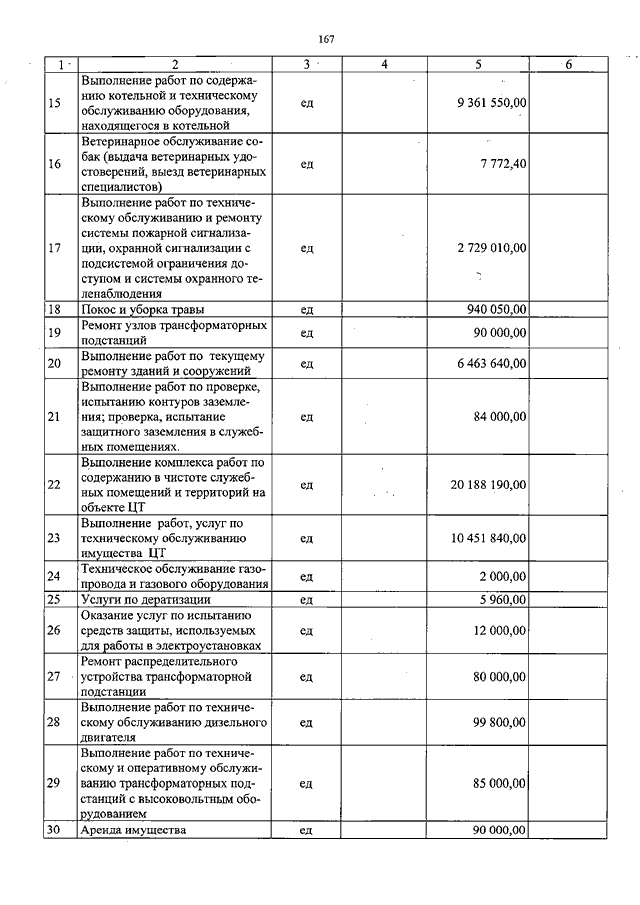 167

| 1 | 2 | 3 | 4 | 5 | 6 |
|---|---|---|---|---|---|
| 15 | Выполнение работ по содержанию котельной и техническому обслуживанию оборудования, находящегося в котельной | ед | | 9 361 550,00 | |
| 16 | Ветеринарное обслуживание собак (выдача ветеринарных удостоверений, выезд ветеринарных специалистов) | ед | | 7 772,40 | |
| 17 | Выполнение работ по техническому обслуживанию и ремонту системы пожарной сигнализации, охранной сигнализации с подсистемой ограничения доступом и системы охранного теленаблюдения | ед | | 2 729 010,00 | |
| 18 | Покос и уборка травы | ед | | 940 050,00 | |
| 19 | Ремонт узлов трансформаторных подстанций | ед | | 90 000,00 | |
| 20 | Выполнение работ по текущему ремонту зданий и сооружений | ед | | 6 463 640,00 | |
| 21 | Выполнение работ по проверке, испытанию контуров заземления; проверка, испытание защитного заземления в служебных помещениях. | ед | | 84 000,00 | |
| 22 | Выполнение комплекса работ по содержанию в чистоте служебных помещений и территорий на объекте ЦТ | ед | | 20 188 190,00 | |
| 23 | Выполнение работ, услуг по техническому обслуживанию имущества ЦТ | ед | | 10 451 840,00 | |
| 24 | Техническое обслуживание газопровода и газового оборудования | ед | | 2 000,00 | |
| 25 | Услуги по дератизации | ед | | 5 960,00 | |
| 26 | Оказание услуг по испытанию средств защиты, используемых для работы в электроустановках | ед | | 12 000,00 | |
| 27 | Ремонт распределительного устройства трансформаторной подстанции | ед | | 80 000,00 | |
| 28 | Выполнение работ по техническому обслуживанию дизельного двигателя | ед | | 99 800,00 | |
| 29 | Выполнение работ по техническому и оперативному обслуживанию трансформаторных подстанций с высоковольтным оборудованием | ед | | 85 000,00 | |
| 30 | Аренда имущества | ед | | 90 000,00 | |